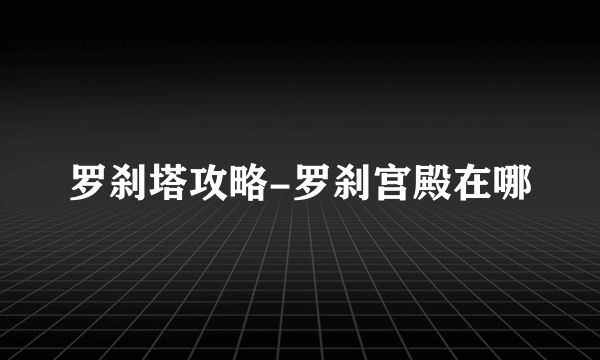 罗刹塔攻略-罗刹宫殿在哪